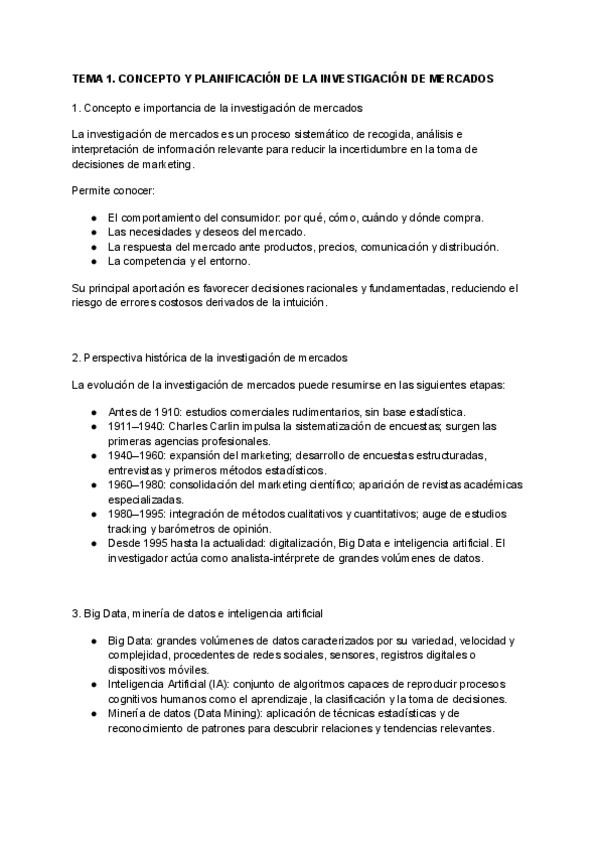 TEMA 1. CONCEPTO Y PLANIFICACIÓN DE LA INVESTIGACIÓN DE MERCADOS

1. Concepto e importancia de la investigación de mercados

La investigación de mercados es un proceso sistemático de recogida, análisis e interpretación de información relevante para reducir la incertidumbre en la toma de decisiones de marketing.

Permite conocer:

- El comportamiento del consumidor: por qué, cómo, cuándo y dónde compra.
- Las necesidades y deseos del mercado.
- La respuesta del mercado ante productos, precios, comunicación y distribución.
- La competencia y el entorno.

Su principal aportación es favorecer decisiones racionales y fundamentadas, reduciendo el riesgo de errores costosos derivados de la intuición.

2. Perspectiva histórica de la investigación de mercados

La evolución de la investigación de mercados puede resumirse en las siguientes etapas:

- Antes de 1910: estudios comerciales rudimentarios, sin base estadística.
- 1911–1940: Charles Carlin impulsa la sistematización de encuestas; surgen las primeras agencias profesionales.
- 1940–1960: expansión del marketing; desarrollo de encuestas estructuradas, entrevistas y primeros métodos estadísticos.
- 1960–1980: consolidación del marketing científico; aparición de revistas académicas especializadas.
- 1980–1995: integración de métodos cualitativos y cuantitativos; auge de estudios tracking y barómetros de opinión.
- Desde 1995 hasta la actualidad: digitalización, Big Data e inteligencia artificial. El investigador actúa como analista-intérprete de grandes volúmenes de datos.

3. Big Data, minería de datos e inteligencia artificial

- Big Data: grandes volúmenes de datos caracterizados por su variedad, velocidad y complejidad, procedentes de redes sociales, sensores, registros digitales o dispositivos móviles.
- Inteligencia Artificial (IA): conjunto de algoritmos capaces de reproducir procesos cognitivos humanos como el aprendizaje, la clasificación y la toma de decisiones.
- Minería de datos (Data Mining): aplicación de técnicas estadísticas y de reconocimiento de patrones para descubrir relaciones y tendencias relevantes.